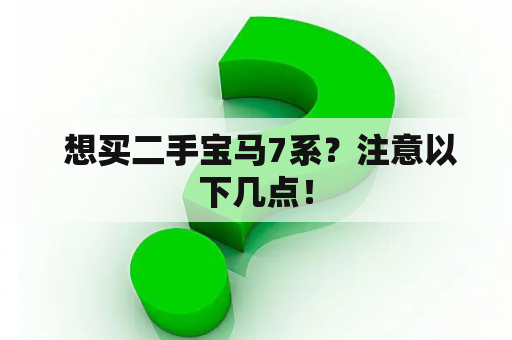 想买二手宝马7系？注意以下几点！